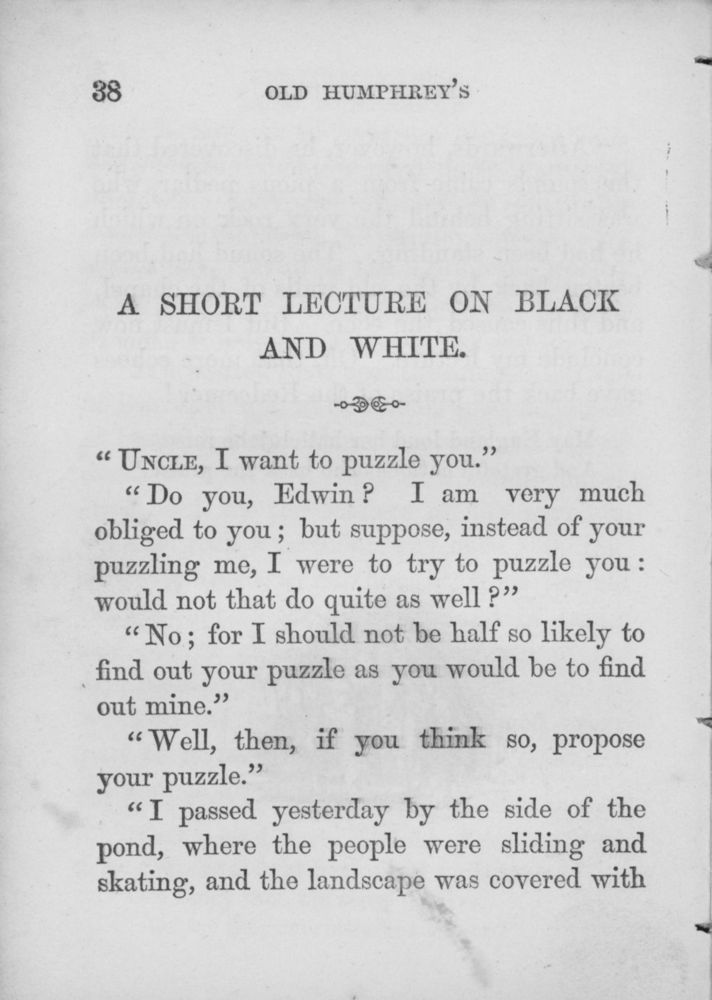 38 OLD HUMPHREY'S

A SHORT LECTURE ON BLACK AND WHITE.

"UNCLE, I want to puzzle you."

"Do you, Edwin? I am very much obliged to you; but suppose, instead of your puzzling me, I were to try to puzzle you: would not that do quite as well?"

"No; for I should not be half so likely to find out your puzzle as you would be to find out mine."

"Well, then, if you think so, propose your puzzle."

"I passed yesterday by the side of the pond, where the people were sliding and skating, and the landscape was covered with